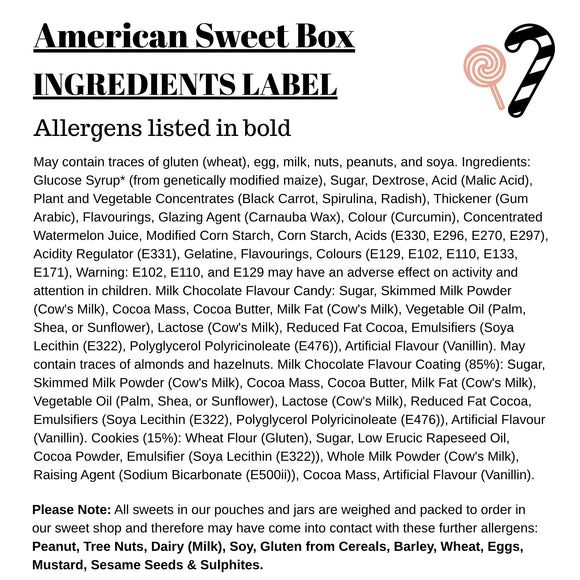 American Sweet Box
INGREDIENTS LABEL

Allergens listed in bold

May contain traces of gluten (wheat), egg, milk, nuts, peanuts, and soya. Ingredients: Glucose Syrup* (from genetically modified maize), Sugar, Dextrose, Acid (Malic Acid), Plant and Vegetable Concentrates (Black Carrot, Spirulina, Radish), Thickener (Gum Arabic), Flavourings, Glazing Agent (Carnauba Wax), Colour (Curcumin), Concentrated Watermelon Juice, Modified Corn Starch, Corn Starch, Acids (E330, E296, E270, E297), Acidity Regulator (E331), Gelatine, Flavourings, Colours (E129, E102, E110, E133, E171), Warning: E102, E110, and E129 may have an adverse effect on activity and attention in children. Milk Chocolate Flavour Candy: Sugar, Skimmed Milk Powder (Cow's Milk), Cocoa Mass, Cocoa Butter, Milk Fat (Cow's Milk), Vegetable Oil (Palm, Shea, or Sunflower), Lactose (Cow's Milk), Reduced Fat Cocoa, Emulsifiers (Soya Lecithin (E322), Polyglycerol Polyricinoleate (E476)), Artificial Flavour (Vanillin). May contain traces of almonds and hazelnuts. Milk Chocolate Flavour Coating (85%): Sugar, Skimmed Milk Powder (Cow's Milk), Cocoa Mass, Cocoa Butter, Milk Fat (Cow's Milk), Vegetable Oil (Palm, Shea, or Sunflower), Lactose (Cow's Milk), Reduced Fat Cocoa, Emulsifiers (Soya Lecithin (E322), Polyglycerol Polyricinoleate (E476)), Artificial Flavour (Vanillin). Cookies (15%): Wheat Flour (Gluten), Sugar, Low Erucic Rapeseed Oil, Cocoa Powder, Emulsifier (Soya Lecithin (E322)), Whole Milk Powder (Cow's Milk), Raising Agent (Sodium Bicarbonate (E500ii)), Cocoa Mass, Artificial Flavour (Vanillin).

Please Note: All sweets in our pouches and jars are weighed and packed to order in our sweet shop and therefore may have come into contact with these further allergens: Peanut, Tree Nuts, Dairy (Milk), Soy, Gluten from Cereals, Barley, Wheat, Eggs, Mustard, Sesame Seeds & Sulphites.